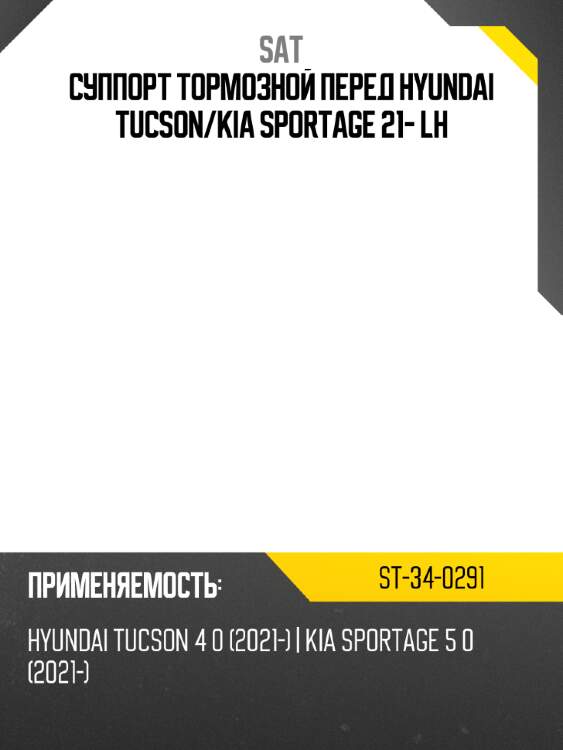 SAT
СУППОРТ ТОРМОЗНОЙ ПЕРЕД HYUNDAI TUCSON/KIA SPORTAGE 21- LH

ПРИМЕНЯЕМОСТЬ:

ST-34-0291

HYUNDAI TUCSON 4 0 (2021-) | KIA SPORTAGE 5 0 (2021-)